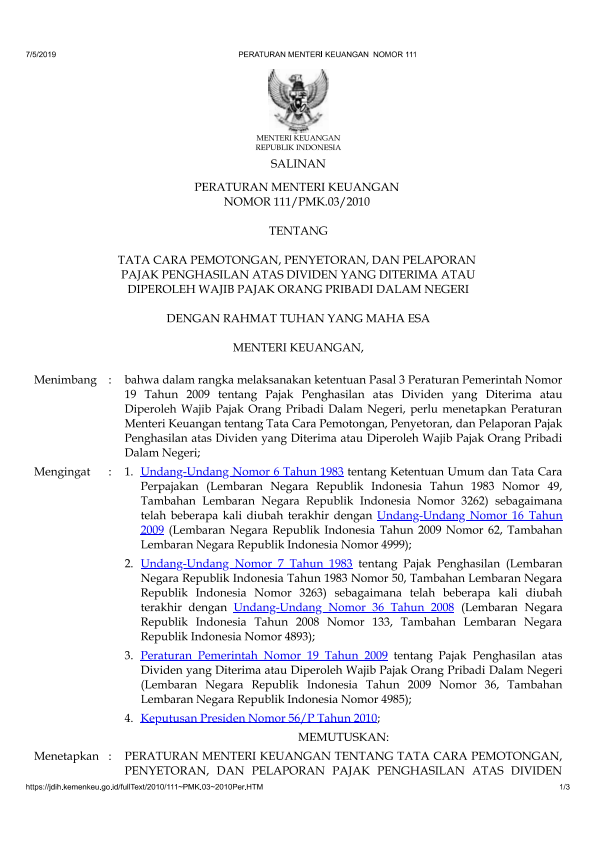 7/5/2019 PERATURAN MENTERI KEUANGAN NOMOR 111

MENTERI KEUANGAN
REPUBLIK INDONESIA

SALINAN

PERATURAN MENTERI KEUANGAN
NOMOR 111/PMK.03/2010

TENTANG

TATA CARA PEMOTONGAN, PENYETORAN, DAN PELAPORAN PAJAK PENGHASILAN ATAS DIVIDEN YANG DITERIMA ATAU DIPEROLEH WAJIB PAJAK ORANG PRIBADI DALAM NEGERI

DENGAN RAHMAT TUHAN YANG MAHA ESA

MENTERI KEUANGAN,

Menimbang : bahwa dalam rangka melaksanakan ketentuan Pasal 3 Peraturan Pemerintah Nomor 19 Tahun 2009 tentang Pajak Penghasilan atas Dividen yang Diterima atau Diperoleh Wajib Pajak Orang Pribadi Dalam Negeri, perlu menetapkan Peraturan Menteri Keuangan tentang Tata Cara Pemotongan, Penyetoran, dan Pelaporan Pajak Penghasilan atas Dividen yang Diterima atau Diperoleh Wajib Pajak Orang Pribadi Dalam Negeri;

Mengingat : 1. Undang-Undang Nomor 6 Tahun 1983 tentang Ketentuan Umum dan Tata Cara Perpajakan (Lembaran Negara Republik Indonesia Tahun 1983 Nomor 49, Tambahan Lembaran Negara Republik Indonesia Nomor 3262) sebagaimana telah beberapa kali diubah terakhir dengan Undang-Undang Nomor 16 Tahun 2009 (Lembaran Negara Republik Indonesia Tahun 2009 Nomor 62, Tambahan Lembaran Negara Republik Indonesia Nomor 4999);

2. Undang-Undang Nomor 7 Tahun 1983 tentang Pajak Penghasilan (Lembaran Negara Republik Indonesia Tahun 1983 Nomor 50, Tambahan Lembaran Negara Republik Indonesia Nomor 3263) sebagaimana telah beberapa kali diubah terakhir dengan Undang-Undang Nomor 36 Tahun 2008 (Lembaran Negara Republik Indonesia Tahun 2008 Nomor 133, Tambahan Lembaran Negara Republik Indonesia Nomor 4893);

3. Peraturan Pemerintah Nomor 19 Tahun 2009 tentang Pajak Penghasilan atas Dividen yang Diterima atau Diperoleh Wajib Pajak Orang Pribadi Dalam Negeri (Lembaran Negara Republik Indonesia Tahun 2009 Nomor 36, Tambahan Lembaran Negara Republik Indonesia Nomor 4985);

4. Keputusan Presiden Nomor 56/P Tahun 2010;

MEMUTUSKAN:

Menetapkan : PERATURAN MENTERI KEUANGAN TENTANG TATA CARA PEMOTONGAN, PENYETORAN, DAN PELAPORAN PAJAK PENGHASILAN ATAS DIVIDEN

https://jdih.kemenkeu.go.id/fullText/2010/111~PMK.03~2010Per.HTM 1/3